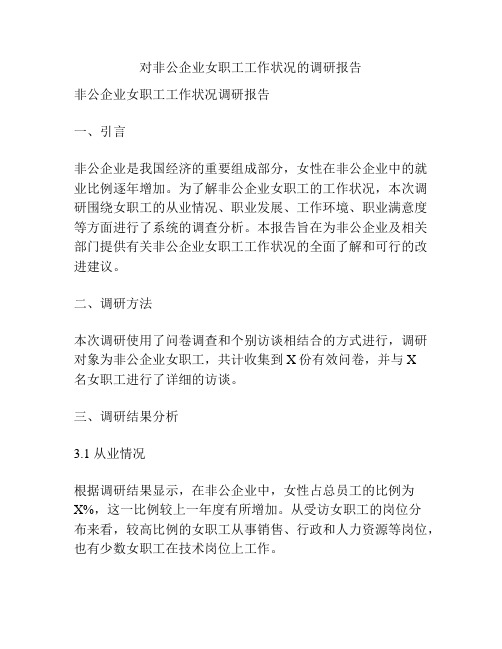 对非公企业女职工工作状况的调研报告

非公企业女职工工作状况调研报告

一、引言

非公企业是我国经济的重要组成部分，女性在非公企业中的就业比例逐年增加。为了解非公企业女职工的工作状况，本次调研围绕女职工的从业情况、职业发展、工作环境、职业满意度等方面进行了系统的调查分析。本报告旨在为非公企业及相关部门提供有关非公企业女职工工作状况的全面了解和可行的改进建议。

二、调研方法

本次调研使用了问卷调查和个别访谈相结合的方式进行，调研对象为非公企业女职工，共计收集到 X 份有效问卷，并与 X 名女职工进行了详细的访谈。

三、调研结果分析

3.1 从业情况

根据调研结果显示，在非公企业中，女性占总员工的比例为 X%，这一比例较上一年度有所增加。从受访女职工的岗位分布来看，较高比例的女职工从事销售、行政和人力资源等岗位，也有少数女职工在技术岗位上工作。